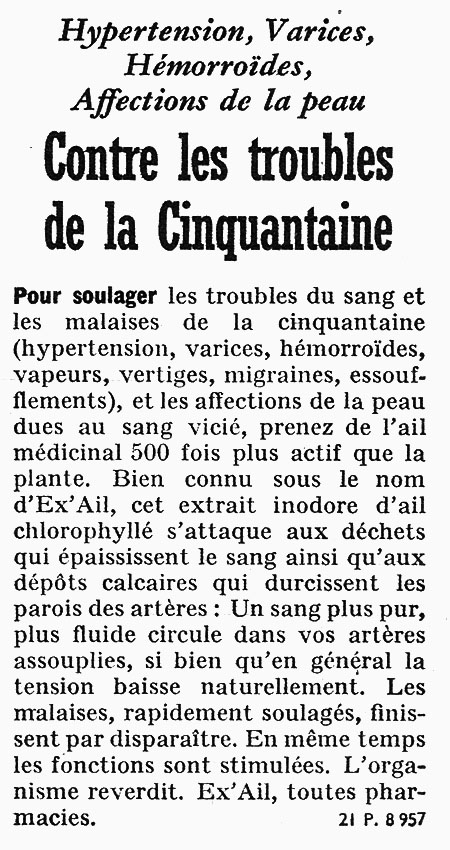 Hypertension, Varices, Hémorroïdes, Affections de la peau

Contre les troubles de la Cinquantaine

Pour soulager les troubles du sang et les malaises de la cinquantaine (hypertension, varices, hémorroïdes, vapeurs, vertiges, migraines, essoufflements), et les affections de la peau dues au sang vicié, prenez de l'ail médicinal 500 fois plus actif que la plante. Bien connu sous le nom d'Ex'Ail, cet extrait inodore d'ail chlorophyllé s'attaque aux déchets qui épaississent le sang ainsi qu'aux dépôts calcaires qui durcissent les parois des artères : Un sang plus pur, plus fluide circule dans vos artères assouplies, si bien qu'en général la tension baisse naturellement. Les malaises, rapidement soulagés, finissent par disparaître. En même temps les fonctions sont stimulées. L'organisme reverdit. Ex'Ail, toutes pharmacies.

21 P. 8 957